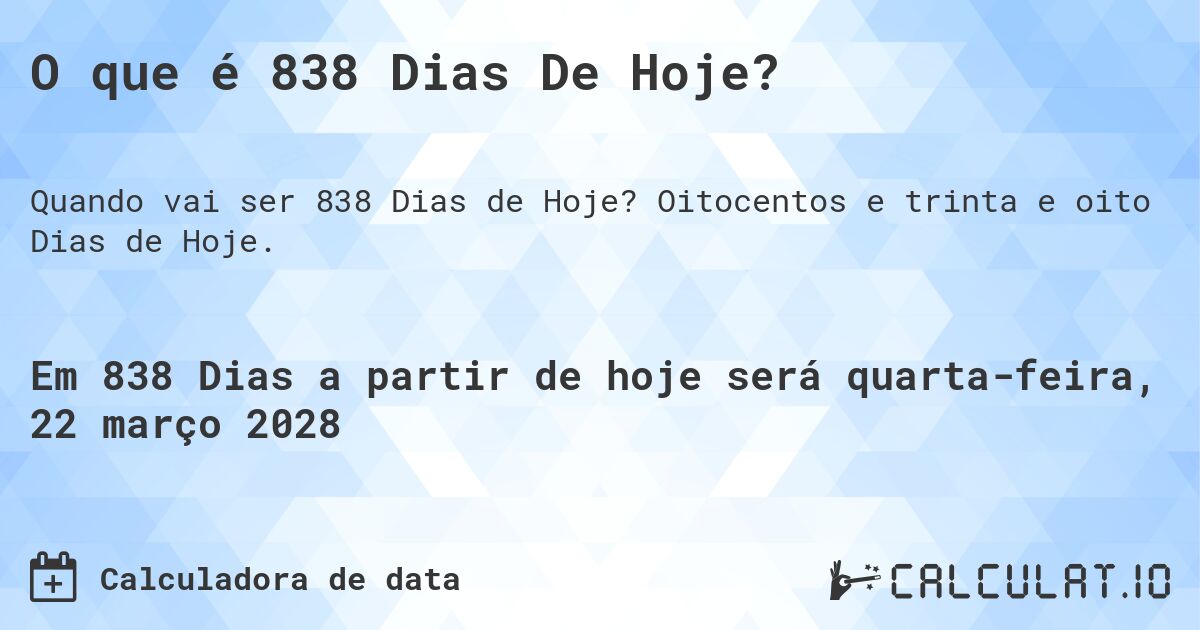 O que é 838 Dias De Hoje?

Quando vai ser 838 Dias de Hoje? Oitocentos e trinta e oito Dias de Hoje.

Em 838 Dias a partir de hoje será quarta-feira, 22 março 2028

Calculadora de data

CALCULAT.IO